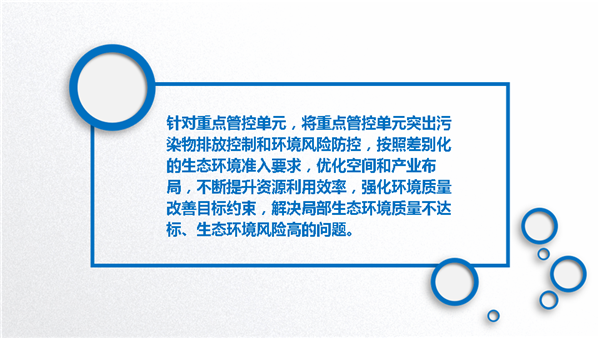 针对重点管控单元，将重点管控单元突出污染物排放控制和环境风险防控，按照差别化的生态环境准入要求，优化空间和产业布局，不断提升资源利用效率，强化环境质量改善目标约束，解决局部生态环境质量不达标、生态环境风险高的问题。